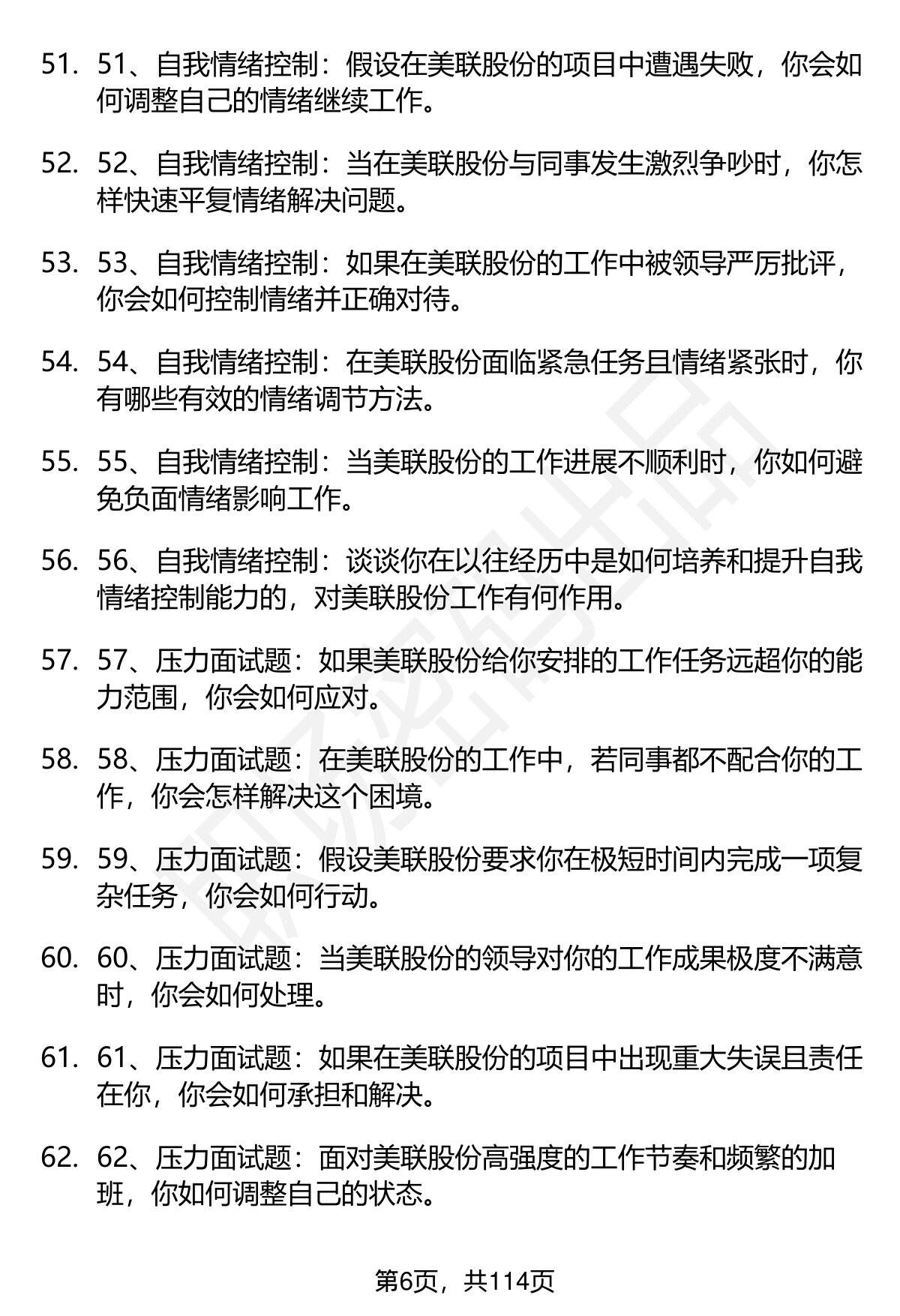 51. 51、自我情绪控制：假设在美联股份的项目中遭遇失败，你会如何调整自己的情绪继续工作。

52. 52、自我情绪控制：当在美联股份与同事发生激烈争吵时，你怎样快速平复情绪解决问题。

53. 53、自我情绪控制：如果在美联股份的工作中被领导严厉批评，你会如何控制情绪并正确对待。

54. 54、自我情绪控制：在美联股份面临紧急任务且情绪紧张时，你有哪些有效的情绪调节方法。

55. 55、自我情绪控制：当美联股份的工作进展不顺利时，你如何避免负面情绪影响工作。

56. 56、自我情绪控制：谈谈你在以往经历中是如何培养和提升自我情绪控制能力的，对美联股份工作有何作用。

57. 57、压力面试题：如果美联股份给你安排的工作任务远超你的能力范围，你会如何应对。

58. 58、压力面试题：在美联股份的工作中，若同事都不配合你的工作，你会怎样解决这个困境。

59. 59、压力面试题：假设美联股份要求你在极短时间内完成一项复杂任务，你会如何行动。

60. 60、压力面试题：当美联股份的领导对你的工作成果极度不满意时，你会如何处理。

61. 61、压力面试题：如果在美联股份的项目中出现重大失误且责任在你，你会如何承担和解决。

62. 62、压力面试题：面对美联股份高强度的工作节奏和频繁的加班，你如何调整自己的状态。

第6页，共114页